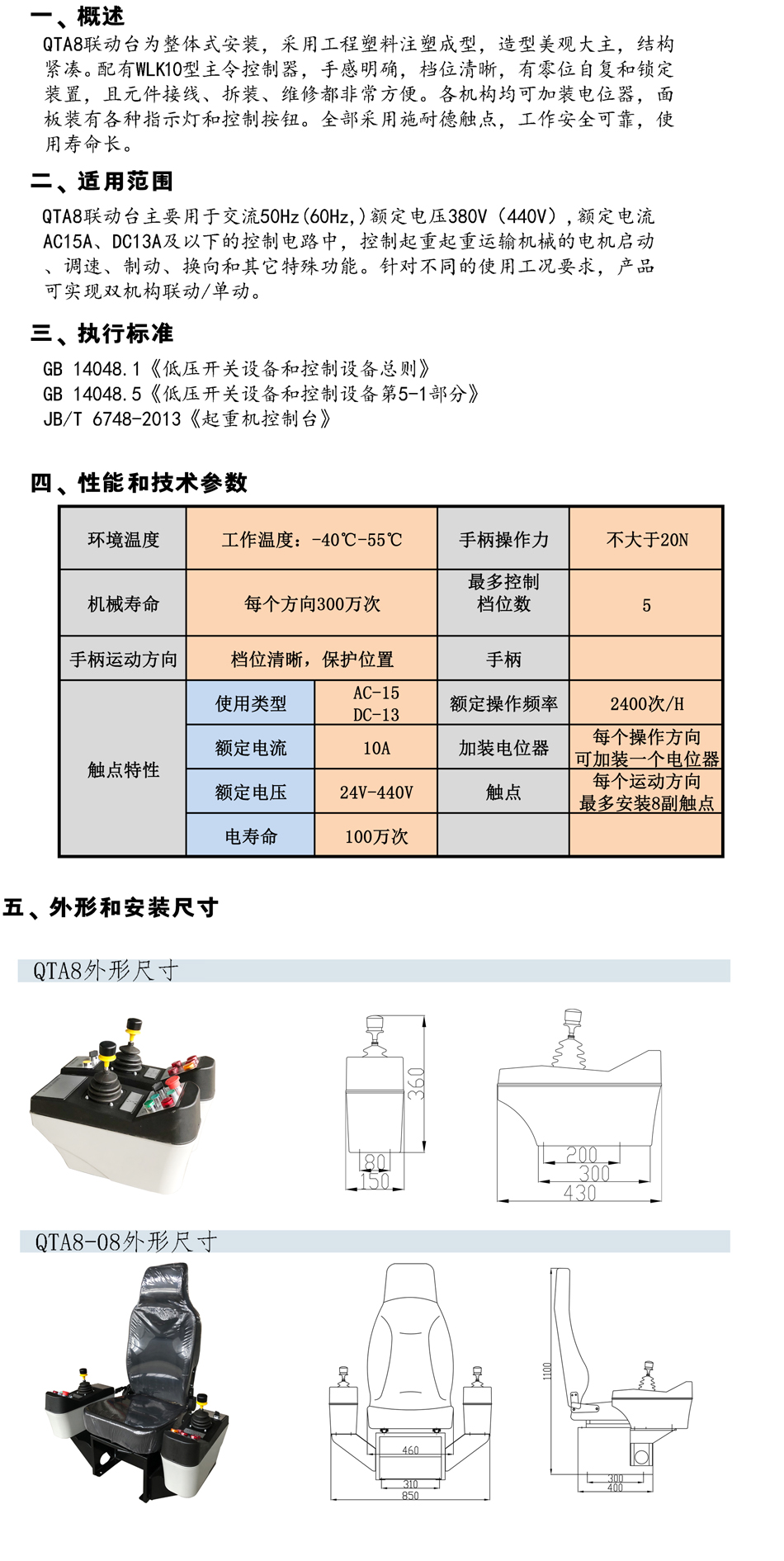 一、概述

QTA8联动台为整体式安装，采用工程塑料注塑成型，造型美观大主，结构紧凑。配有WLK10型主令控制器，手感明确，档位清晰，有零位自复和锁定装置，且元件接线、拆装、维修都非常方便。各机构均可加装电位器，面板装有各种指示灯和控制按钮。全部采用施耐德触点，工作安全可靠，使用寿命长。

二、适用范围

QTA8联动台主要用于交流50Hz(60Hz,)额定电压380V（440V），额定电流AC15A、DC13A及以下的控制电路中，控制起重起重运输机械的电机启动、调速、制动、换向和其它特殊功能。针对不同的使用工况要求，产品可实现双机构联动/单动。

三、执行标准

GB 14048.1《低压开关设备和控制设备总则》
GB 14048.5《低压开关设备和控制设备第5-1部分》
JB/T 6748-2013《起重机控制台》

四、性能和技术参数

| 环境温度 | 工作温度：-40℃-55℃ | | 手柄操作力 | 不大于20N |
|---|---|---|---|---|
| 机械寿命 | 每个方向300万次 | | 最多控制档位数 | 5 |
| 手柄运动方向 | 档位清晰，保护位置 | | 手柄 | |
| 触点特性 | 使用类型 | AC-15 DC-13 | 额定操作频率 | 2400次/H |
| | 额定电流 | 10A | 加装电位器 | 每个操作方向可加装一个电位器 |
| | 额定电压 | 24V-440V | 触点 | 每个运动方向最多安装8副触点 |
| | 电寿命 | 100万次 | | |

五、外形和安装尺寸

QTA8外形尺寸

360
80
150
200
300
430

QTA8-08外形尺寸

460
310
850
1100
300
400